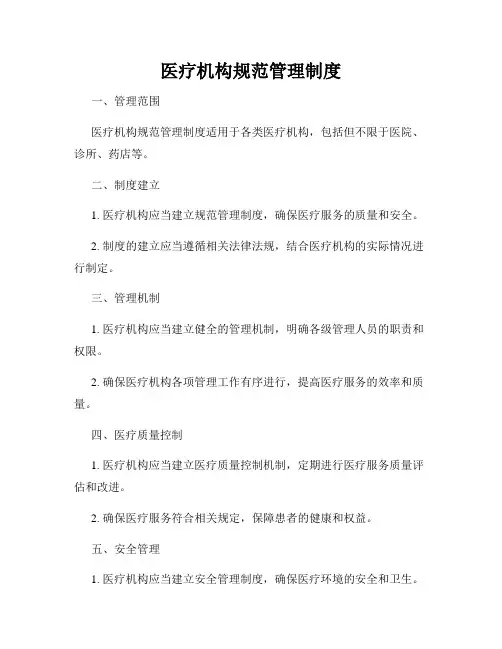 医疗机构规范管理制度

一、管理范围

医疗机构规范管理制度适用于各类医疗机构，包括但不限于医院、诊所、药店等。

二、制度建立

1. 医疗机构应当建立规范管理制度，确保医疗服务的质量和安全。

2. 制度的建立应当遵循相关法律法规，结合医疗机构的实际情况进行制定。

三、管理机制

1. 医疗机构应当建立健全的管理机制，明确各级管理人员的职责和权限。

2. 确保医疗机构各项管理工作有序进行，提高医疗服务的效率和质量。

四、医疗质量控制

1. 医疗机构应当建立医疗质量控制机制，定期进行医疗服务质量评估和改进。

2. 确保医疗服务符合相关规定，保障患者的健康和权益。

五、安全管理

1. 医疗机构应当建立安全管理制度，确保医疗环境的安全和卫生。